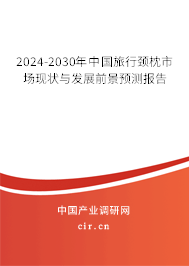 2024-2030年中国旅行颈枕市场现状与发展前景预测报告

中国产业调研网

cir.cn